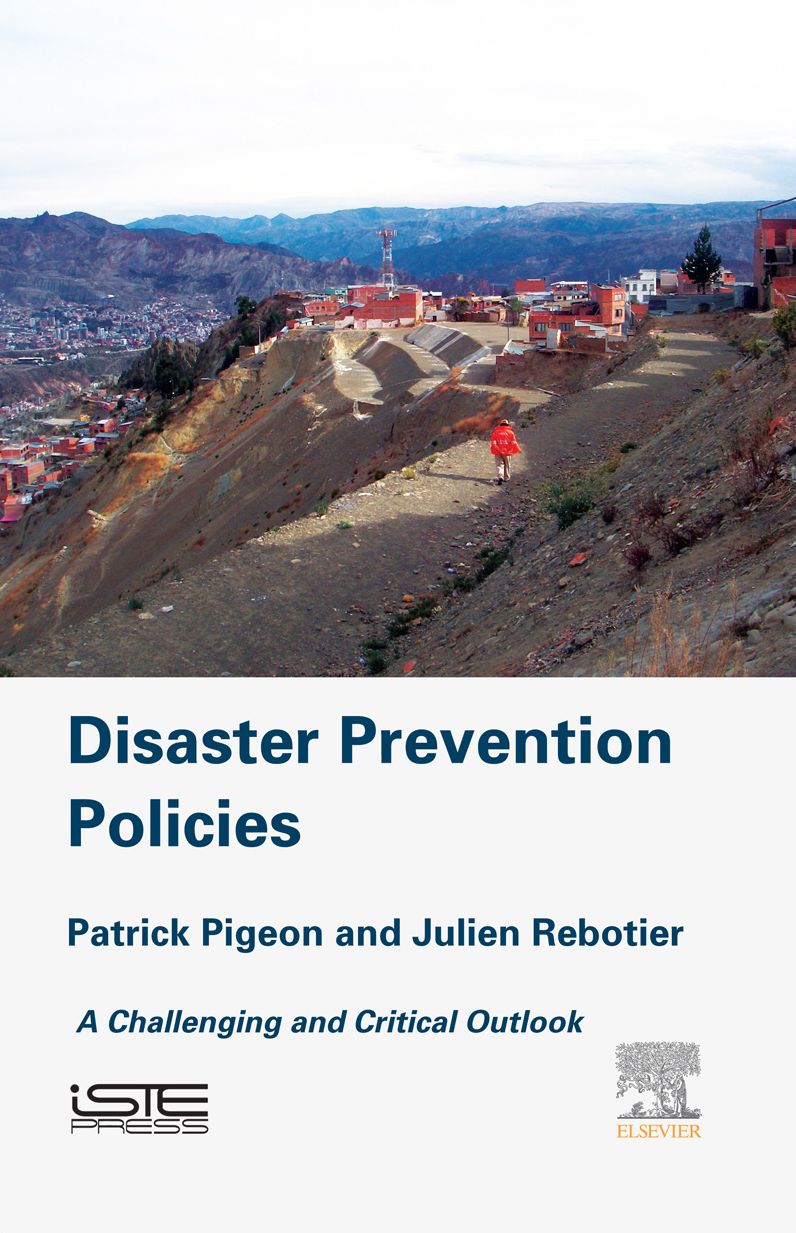 Disaster Prevention Policies

Patrick Pigeon and Julien Rebotier

A Challenging and Critical Outlook

ISTE PRESS

ELSEVIER